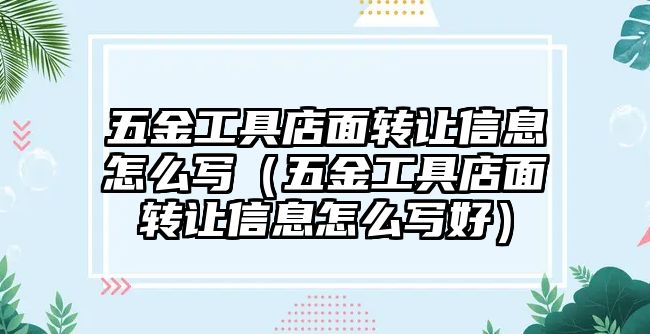 五金工具店面转让信息怎么写（五金工具店面转让信息怎么写好）